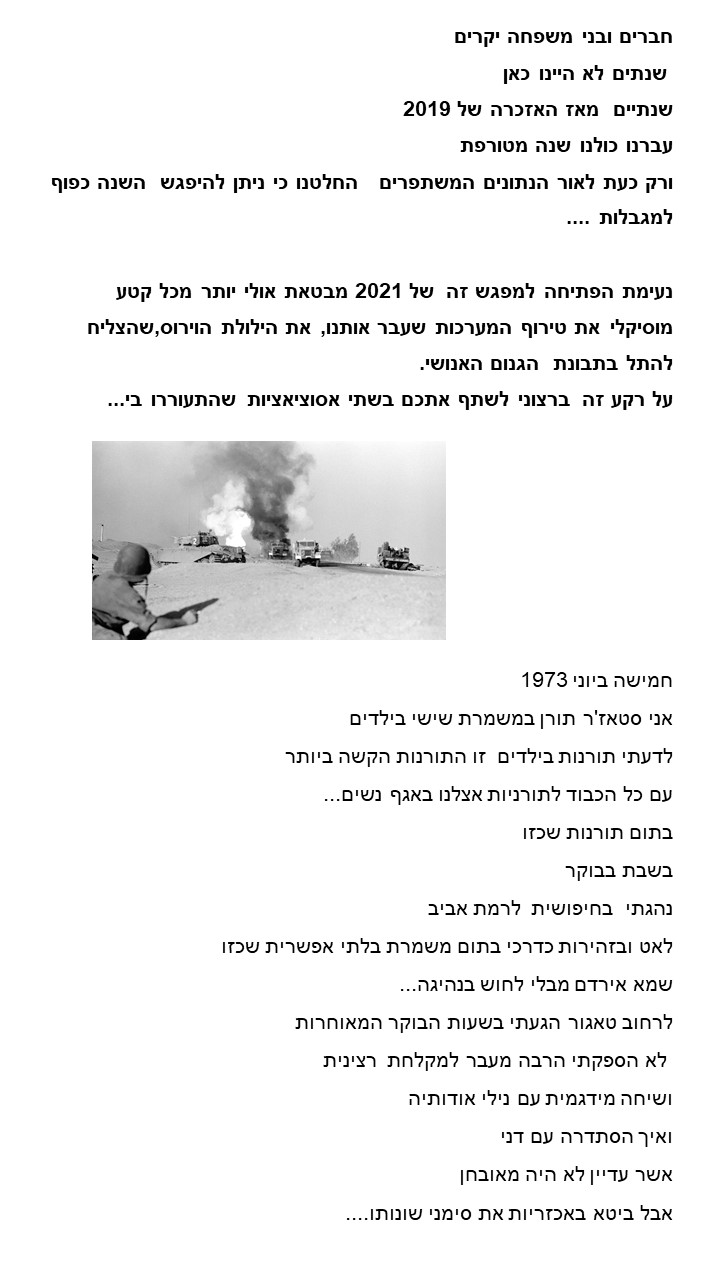 חברים ובני משפחה יקרים
שנתים לא היינו כאן
שנתיים מאז האזכרה של 2019
עברנו כולנו שנה מטורפת
ורק כעת לאור הנתונים המשתפרים החלטנו כי ניתן להיפגש השנה כפוף למגבלות ....

נעימת הפתיחה למפגש זה של 2021 מבטאת אולי יותר מכל קטע מוסיקלי את טירוף המערכות שעבר אותנו, את הילולת הוירוס,שהצליח להתל בתבונת הגנום האנושי.
על רקע זה ברצוני לשתף אתכם בשתי אסוציאציות שהתעוררו בי...

חמישה ביוני 1973
אני סטאז'ר תורן במשמרת שישי בילדים
לדעתי תורנות בילדים זו התורנות הקשה ביותר
עם כל הכבוד לתורניות אצלנו באגף נשים...
בתום תורנות שכזו
בשבת בבוקר
נהגתי בחיפושית לרמת אביב
לאט ובזהירות כדרכי בתום משמרת בלתי אפשרית שכזו
שמא אירדם מבלי לחוש בנהיגה...
לרחוב טאגור הגעתי בשעות הבוקר המאוחרות
לא הספקתי הרבה מעבר למקלחת רצינית
ושיחה מידגמית עם נילי אודותיה
ואיך הסתדרה עם דני
אשר עדיין לא היה מאובחן
אבל ביטא באכזריות את סימני שונותו....